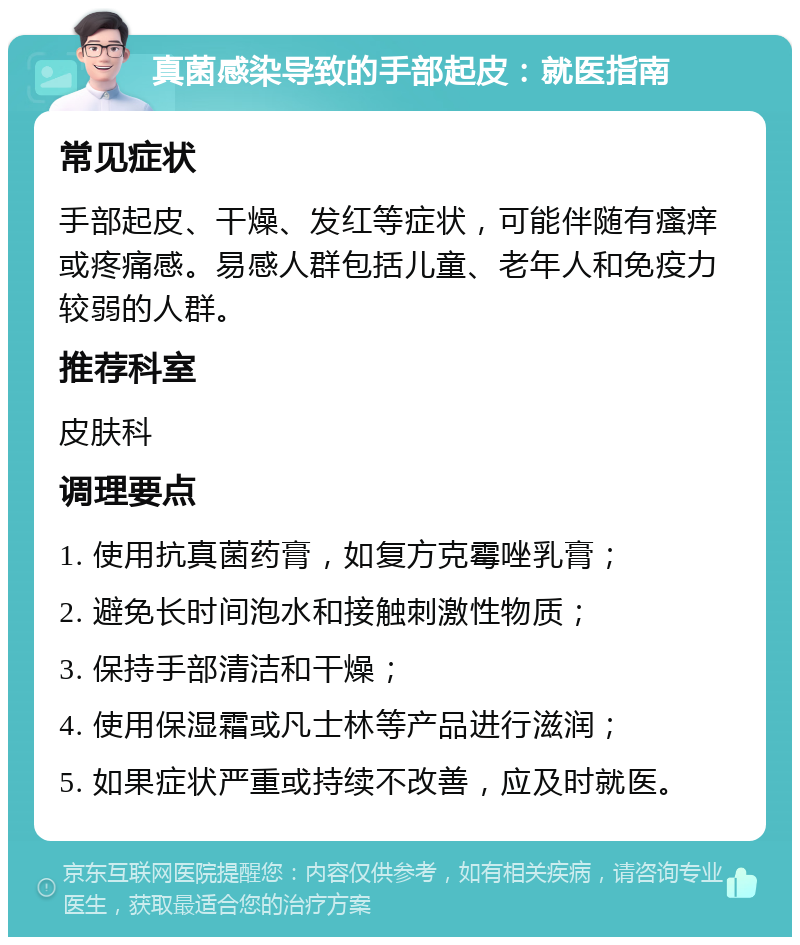 真菌感染导致的手部起皮：就医指南

常见症状

手部起皮、干燥、发红等症状，可能伴随有瘙痒或疼痛感。易感人群包括儿童、老年人和免疫力较弱的人群。

推荐科室

皮肤科

调理要点

1. 使用抗真菌药膏，如复方克霉唑乳膏；

2. 避免长时间泡水和接触刺激性物质；

3. 保持手部清洁和干燥；

4. 使用保湿霜或凡士林等产品进行滋润；

5. 如果症状严重或持续不改善，应及时就医。

京东互联网医院提醒您：内容仅供参考，如有相关疾病，请咨询专业医生，获取最适合您的治疗方案